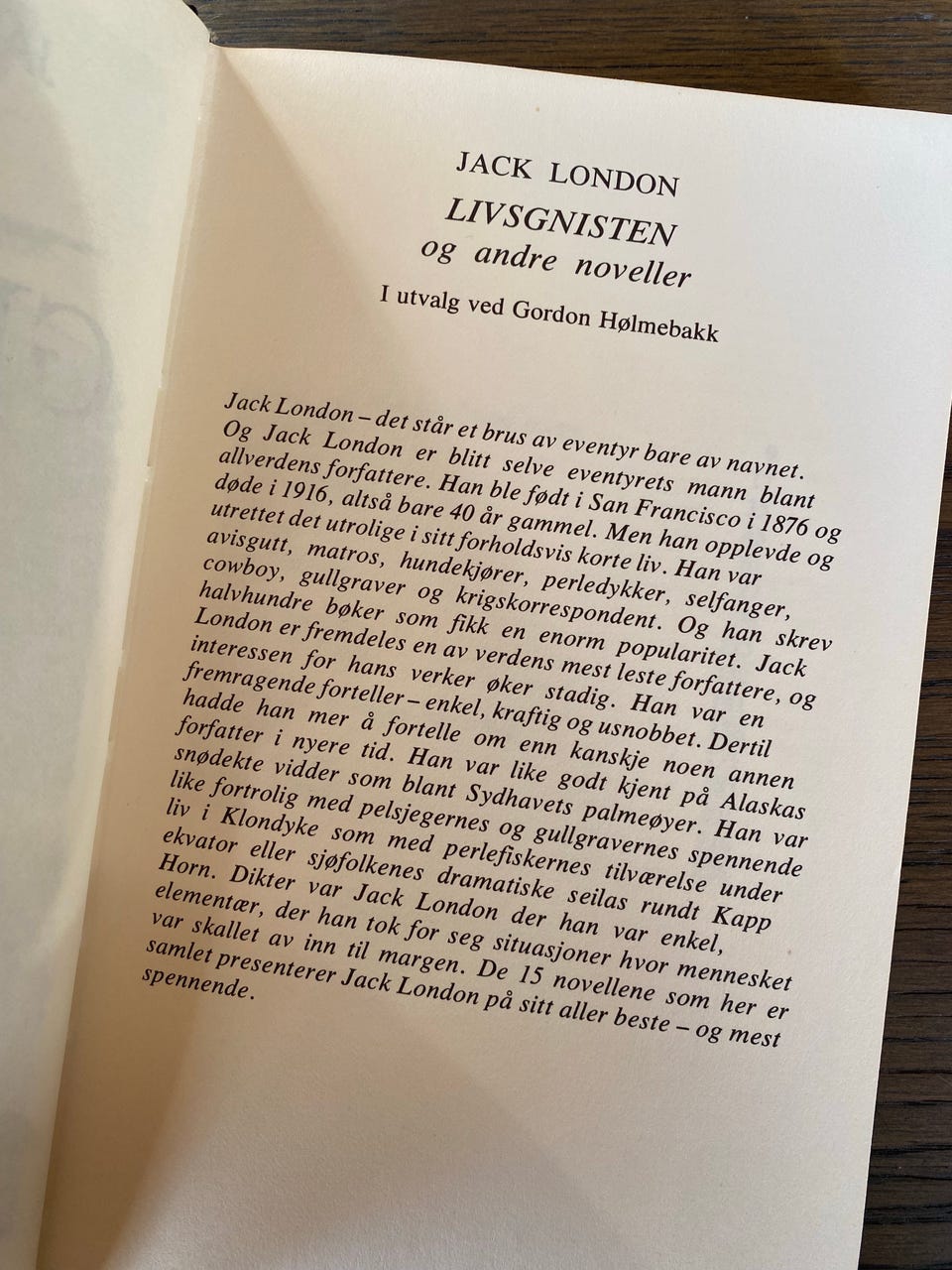 JACK LONDON
LIVSGNISTEN
og andre noveller
I utvalg ved Gordon Hølmebakk

Jack London – det står et brus av eventyr bare av navnet. Og Jack London er blitt selve eventyrets mann blant allverdens forfattere. Han ble født i San Francisco i 1876 og døde i 1916, altså bare 40 år gammel. Men han opplevde og utrettet det utrolige i sitt forholdsvis korte liv. Han var avisgutt, matros, hundekjører, perledykker, selfanger, cowboy, gullgraver og krigskorrespondent. Og han skrev halvhundre bøker som fikk en enorm popularitet. Jack London er fremdeles en av verdens mest leste forfattere, og interessen for hans verker øker stadig. Han var en fremragende forteller – enkel, kraftig og usnobbet. Dertil hadde han mer å fortelle om enn kanskje noen annen forfatter i nyere tid. Han var like godt kjent på Alaskas snødekte vidder som blant Sydhavets palmeøyer. Han var like fortrolig med pelsjegernes og gullgravernes spennende liv i Klondyke som med perlefiskernes tilværelse under ekvator eller sjøfolkenes dramatiske seilas rundt Kapp Horn. Dikter var Jack London der han var enkel, elementær, der han tok for seg situasjoner hvor mennesket var skallet av inn til margen. De 15 novellene som her er samlet presenterer Jack London på sitt aller beste – og mest spennende.